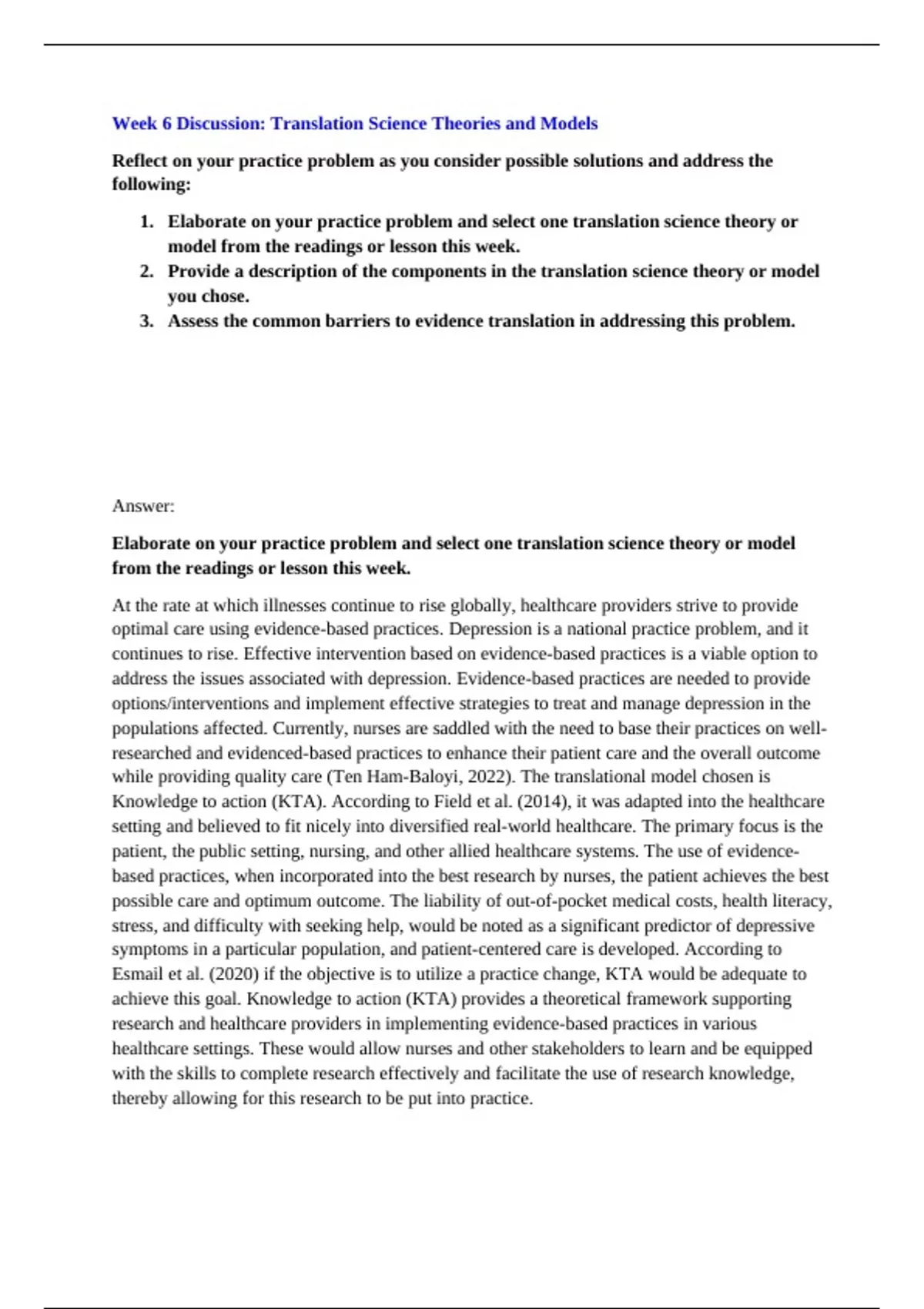 Week 6 Discussion: Translation Science Theories and Models

Reflect on your practice problem as you consider possible solutions and address the following:

1. Elaborate on your practice problem and select one translation science theory or model from the readings or lesson this week.
2. Provide a description of the components in the translation science theory or model you chose.
3. Assess the common barriers to evidence translation in addressing this problem.

Answer:

Elaborate on your practice problem and select one translation science theory or model from the readings or lesson this week.

At the rate at which illnesses continue to rise globally, healthcare providers strive to provide optimal care using evidence-based practices. Depression is a national practice problem, and it continues to rise. Effective intervention based on evidence-based practices is a viable option to address the issues associated with depression. Evidence-based practices are needed to provide options/interventions and implement effective strategies to treat and manage depression in the populations affected. Currently, nurses are saddled with the need to base their practices on well-researched and evidenced-based practices to enhance their patient care and the overall outcome while providing quality care (Ten Ham-Baloyi, 2022). The translational model chosen is Knowledge to action (KTA). According to Field et al. (2014), it was adapted into the healthcare setting and believed to fit nicely into diversified real-world healthcare. The primary focus is the patient, the public setting, nursing, and other allied healthcare systems. The use of evidence-based practices, when incorporated into the best research by nurses, the patient achieves the best possible care and optimum outcome. The liability of out-of-pocket medical costs, health literacy, stress, and difficulty with seeking help, would be noted as a significant predictor of depressive symptoms in a particular population, and patient-centered care is developed. According to Esmail et al. (2020) if the objective is to utilize a practice change, KTA would be adequate to achieve this goal. Knowledge to action (KTA) provides a theoretical framework supporting research and healthcare providers in implementing evidence-based practices in various healthcare settings. These would allow nurses and other stakeholders to learn and be equipped with the skills to complete research effectively and facilitate the use of research knowledge, thereby allowing for this research to be put into practice.